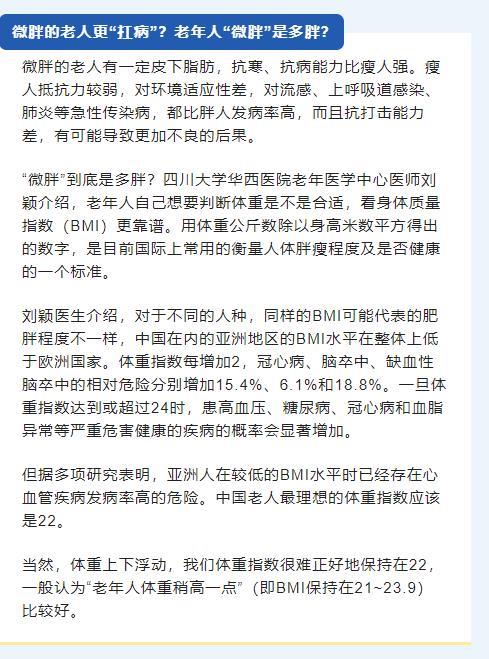 微胖的老人更“扛病”？老年人“微胖”是多胖？

微胖的老人有一定皮下脂肪，抗寒、抗病能力比瘦人强。瘦人抵抗力较弱，对环境适应性差，对流感、上呼吸道感染、肺炎等急性传染病，都比胖人发病率高，而且抗打击能力差，有可能导致更加不良的后果。

“微胖”到底是多胖？四川大学华西医院老年医学中心医师刘颖介绍，老年人自己想要判断体重是不是合适，看身体质量指数（BMI）更靠谱。用体重公斤数除以身高米数平方得出的数字，是目前国际上常用的衡量人体胖瘦程度及是否健康的一个标准。

刘颖医生介绍，对于不同的人种，同样的BMI可能代表的肥胖程度不一样，中国在内的亚洲地区的BMI水平在整体上低于欧洲国家。体重指数每增加2，冠心病、脑卒中、缺血性脑卒中的相对危险分别增加15.4%、6.1%和18.8%。一旦体重指数达到或超过24时，患高血压、糖尿病、冠心病和血脂异常等严重危害健康的疾病的概率会显著增加。

但据多项研究表明，亚洲人在较低的BMI水平时已经存在心血管疾病发病率高的危险。中国老人最理想的体重指数应该是22。

当然，体重上下浮动，我们体重指数很难正好地保持在22，一般认为“老年人体重稍高一点”（即BMI保持在21~23.9）比较好。